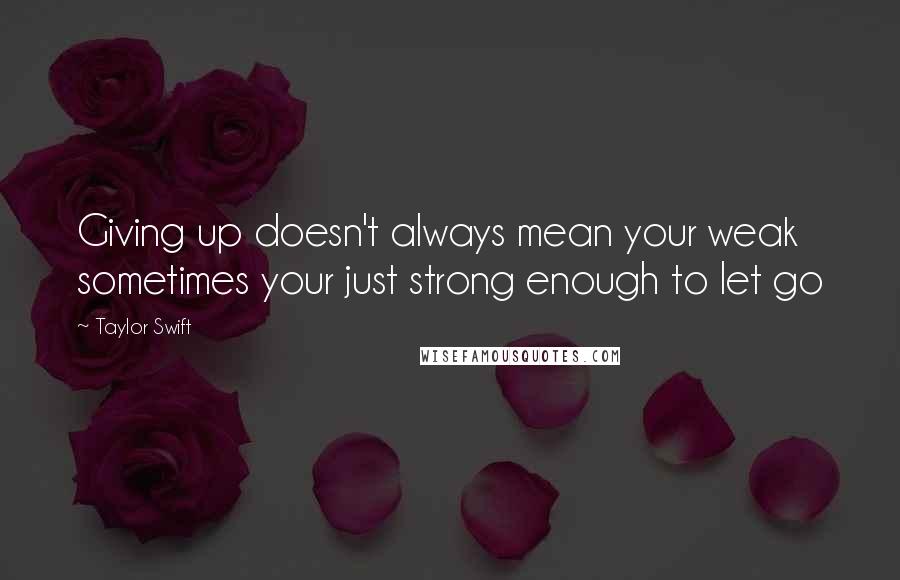 Giving up doesn't always mean your weak sometimes your just strong enough to let go

~ Taylor Swift

WISEFAMOUSQUOTES.COM